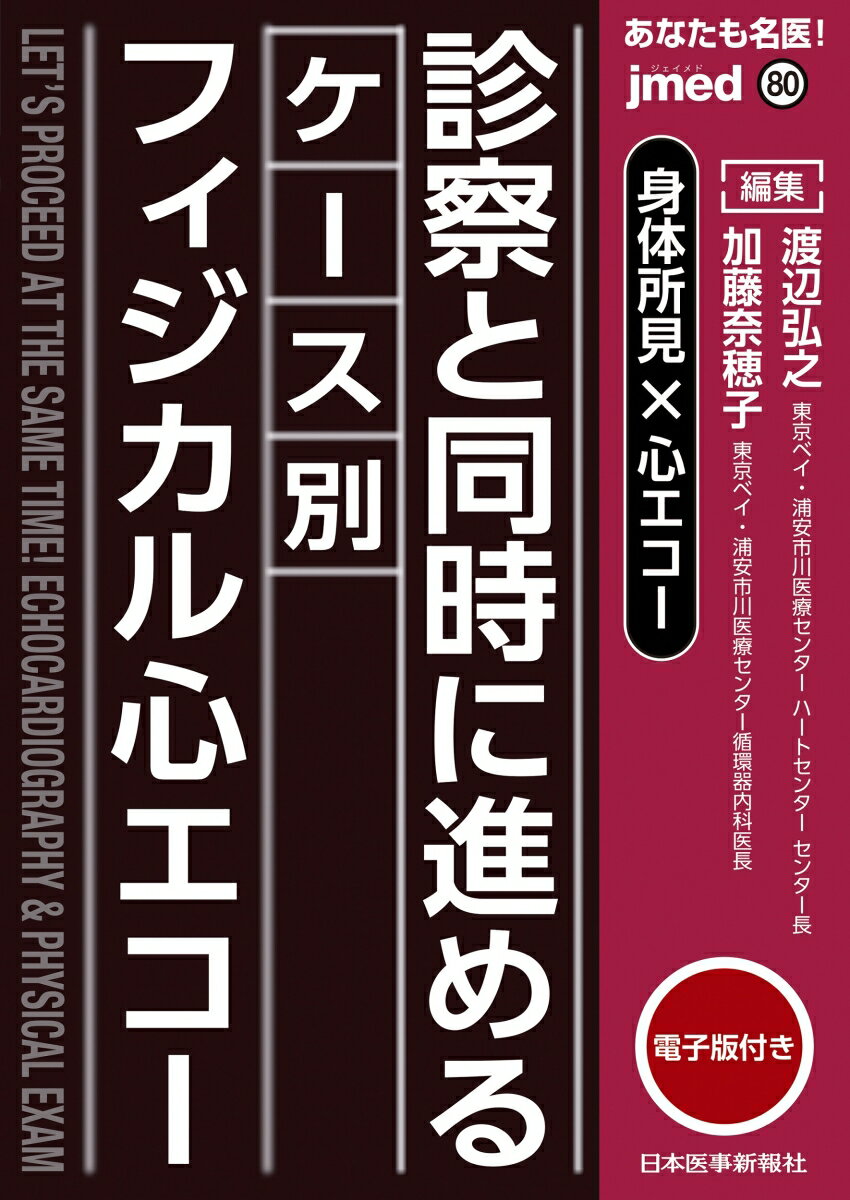 あなたも名医!
jmed ジェイメド 80

編集
渡辺弘之 東京ベイ・浦安市川医療センター ハートセンター センター長
加藤奈穂子 東京ベイ・浦安市川医療センター循環器内科医長

身体所見×心エコー

診察と同時に進める
ケース別
フィジカル心エコー

LET'S PROCEED AT THE SAME TIME! ECHOCARDIOGRAPHY & PHYSICAL EXAM

電子版付き

日本医事新報社